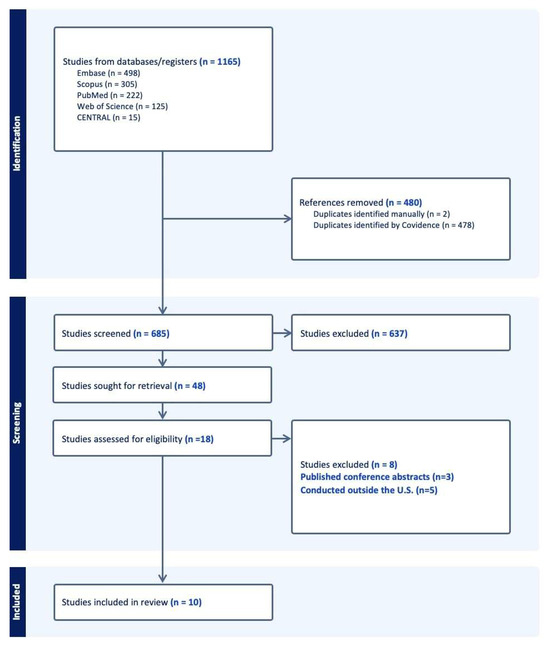 Identification

Studies from databases/registers (n = 1165)
Embase (n = 498)
Scopus (n = 305)
PubMed (n = 222)
Web of Science (n = 125)
CENTRAL (n = 15)

References removed (n = 480)
Duplicates identified manually (n = 2)
Duplicates identified by Covidence (n = 478)

Screening

Studies screened (n = 685)

Studies excluded (n = 637)

Studies sought for retrieval (n = 48)

Studies assessed for eligibility (n =18)

Studies excluded (n = 8)
Published conference abstracts (n=3)
Conducted outside the U.S. (n=5)

Included

Studies included in review (n = 10)